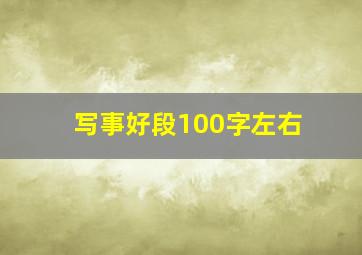 写事好段100字左右